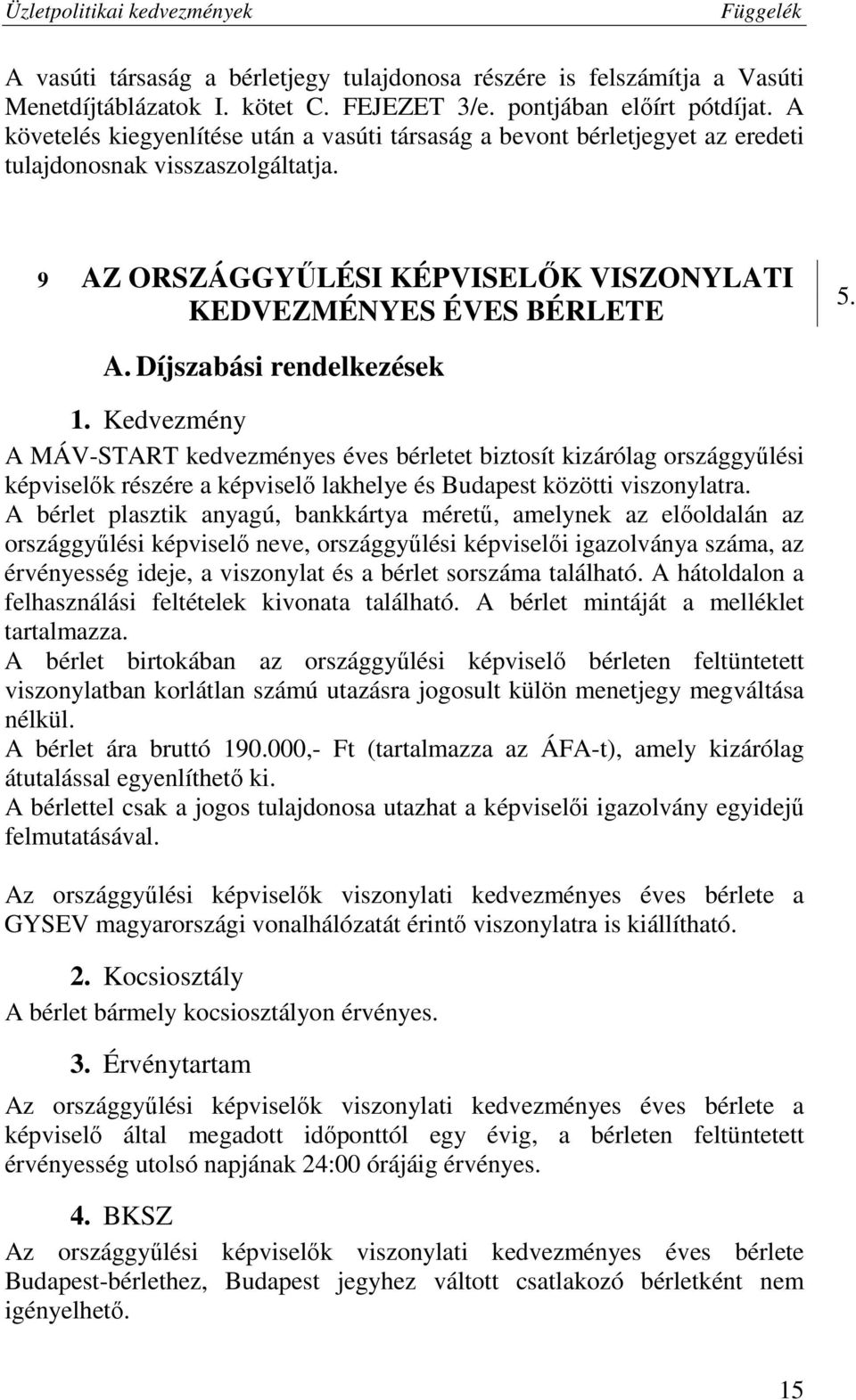 Üzletpolitikai kedvezmények Függelék

A vasúti társaság a bérletjegy tulajdonosa részére is felszámítja a Vasúti Menetdíjtáblázatok I. kötet C. FEJEZET 3/e. pontjában előírt pótdíjat. A követelés kiegyenlítése után a vasúti társaság a bevont bérletjegyet az eredeti tulajdonosnak visszaszolgáltatja.

9 AZ ORSZÁGGYŰLÉSI KÉPVISELŐK VISZONYLATI KEDVEZMÉNYES ÉVES BÉRLETE

5.

A. Díjszabási rendelkezések

1. Kedvezmény

A MÁV-START kedvezményes éves bérletet biztosít kizárólag országgyűlési képviselők részére a képviselő lakhelye és Budapest közötti viszonylatra.

A bérlet plasztik anyagú, bankkártya méretű, amelynek az előoldalán az országgyűlési képviselő neve, országgyűlési képviselői igazolványa száma, az érvényesség ideje, a viszonylat és a bérlet sorszáma található. A hátoldalon a felhasználási feltételek kivonata található. A bérlet mintáját a melléklet tartalmazza.

A bérlet birtokában az országgyűlési képviselő bérleten feltüntetett viszonylatban korlátlan számú utazásra jogosult külön menetjegy megváltása nélkül.

A bérlet ára bruttó 190.000,- Ft (tartalmazza az ÁFA-t), amely kizárólag átutalással egyenlíthető ki.

A bérlettel csak a jogos tulajdonosa utazhat a képviselői igazolvány egyidejű felmutatásával.

Az országgyűlési képviselők viszonylati kedvezményes éves bérlete a GYSEV magyarországi vonalhálózatát érintő viszonylatra is kiállítható.

2. Kocsiosztály

A bérlet bármely kocsiosztályon érvényes.

3. Érvénytartam

Az országgyűlési képviselők viszonylati kedvezményes éves bérlete a képviselő által megadott időponttól egy évig, a bérleten feltüntetett érvényesség utolsó napjának 24:00 órájáig érvényes.

4. BKSZ

Az országgyűlési képviselők viszonylati kedvezményes éves bérlete Budapest-bérlethez, Budapest jegyhez váltott csatlakozó bérletként nem igényelhető.

15